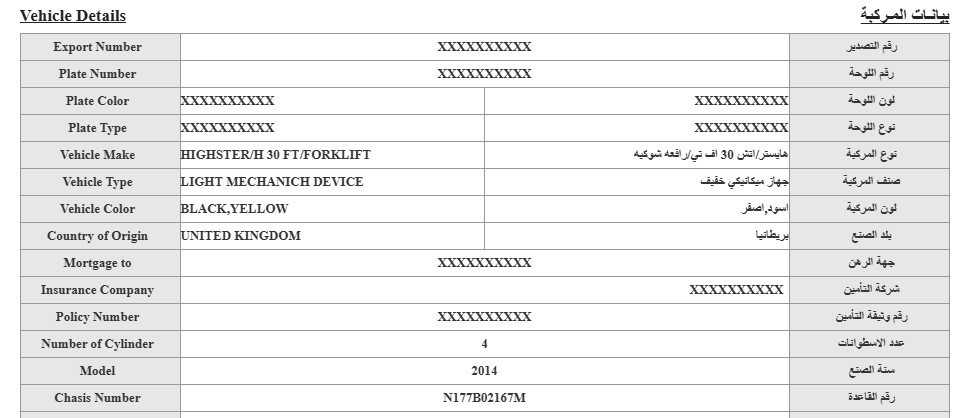 Vehicle Details

بيانات المركبة

| Export Number | XXXXXXXXXX | | رقم التصدير |
|---|---|---|---|
| Plate Number | XXXXXXXXXX | | رقم اللوحة |
| Plate Color | XXXXXXXXXX | XXXXXXXXXX | لون اللوحة |
| Plate Type | XXXXXXXXXX | XXXXXXXXXX | نوع اللوحة |
| Vehicle Make | HIGHSTER/H 30 FT/FORKLIFT | هايستر/اتش 30 اف تي/رافعه شوكيه | نوع المركبة |
| Vehicle Type | LIGHT MECHANICH DEVICE | جهاز ميكانيكي خفيف | صنف المركبة |
| Vehicle Color | BLACK,YELLOW | اسود,اصفر | لون المركبة |
| Country of Origin | UNITED KINGDOM | بريطانيا | بلد الصنع |
| Mortgage to | XXXXXXXXXX | | جهة الرهن |
| Insurance Company | XXXXXXXXXX | | شركة التأمين |
| Policy Number | XXXXXXXXXX | | رقم وثيقة التأمين |
| Number of Cylinder | 4 | | عدد الاسطوانات |
| Model | 2014 | | سنة الصنع |
| Chasis Number | N177B02167M | | رقم القاعدة |